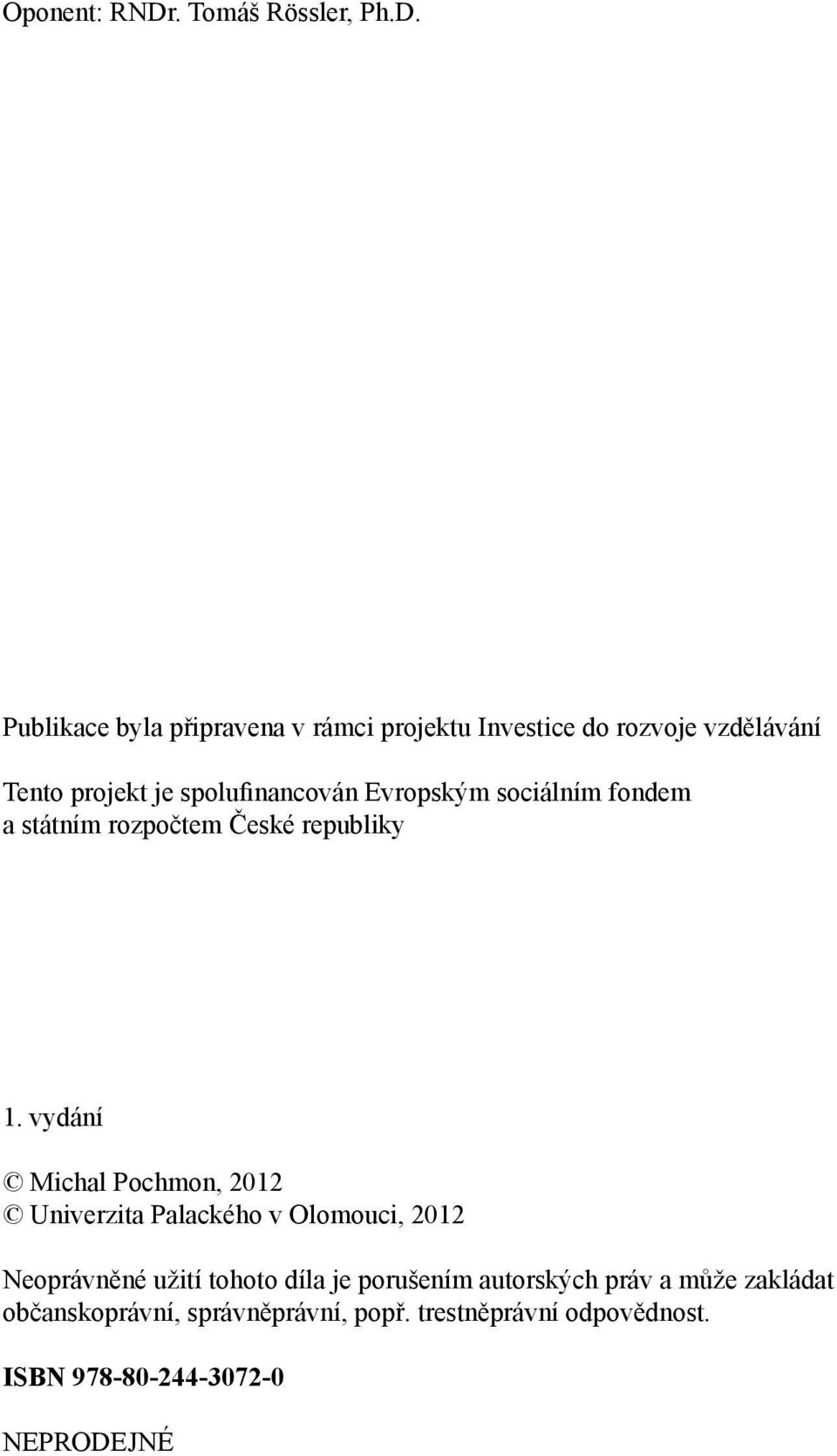 Oponent: RNDr. Tomáš Rössler, Ph.D.

Publikace byla připravena v rámci projektu Investice do rozvoje vzdělávání

Tento projekt je spolufinancován Evropským sociálním fondem a státním rozpočtem České republiky

1. vydání

© Michal Pochmon, 2012
© Univerzita Palackého v Olomouci, 2012

Neoprávněné užití tohoto díla je porušením autorských práv a může zakládat občanskoprávní, správněprávní, popř. trestněprávní odpovědnost.

ISBN 978-80-244-3072-0

NEPRODEJNÉ